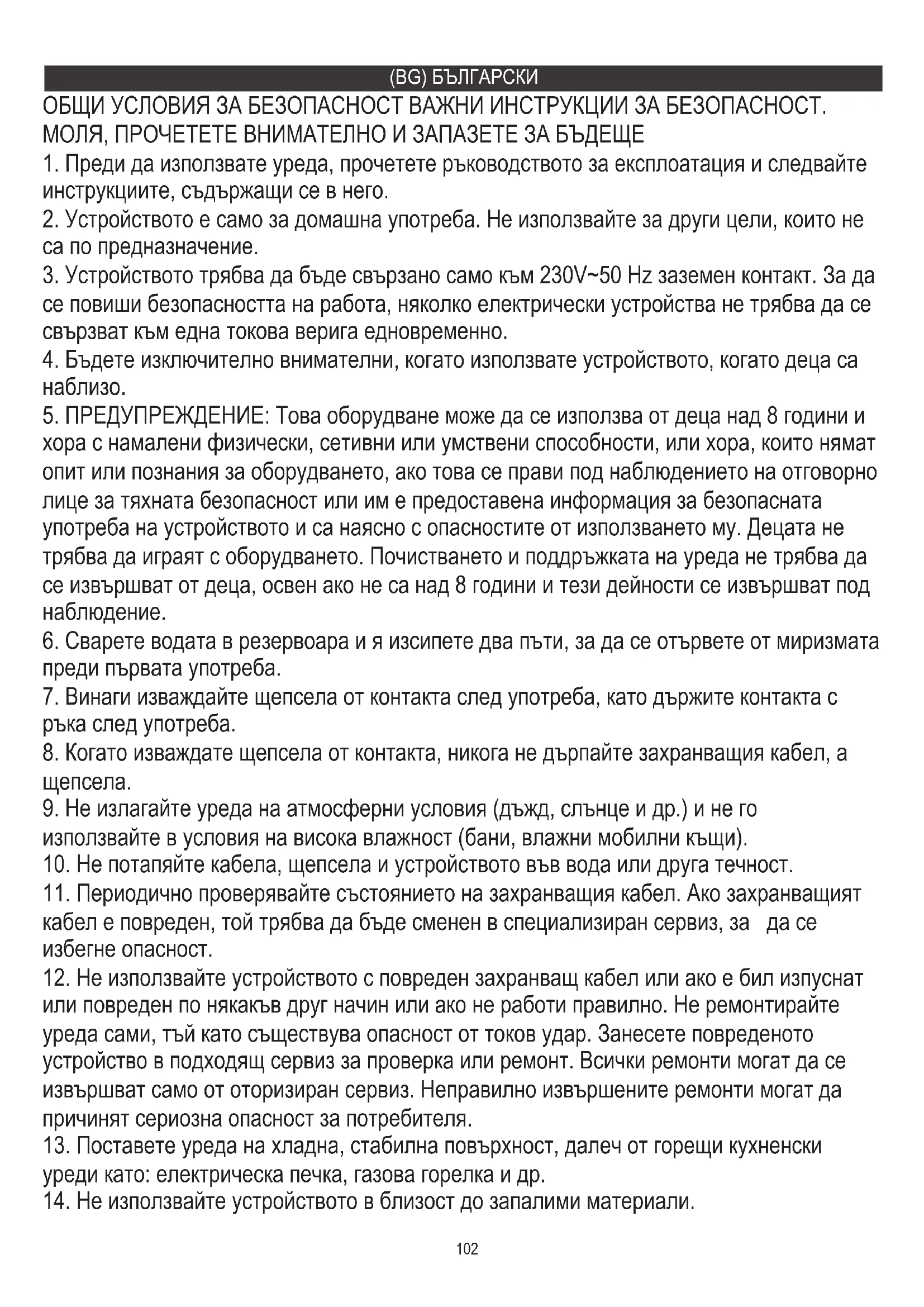 (BG) БЪЛГАРСКИ

ОБЩИ УСЛОВИЯ ЗА БЕЗОПАСНОСТ ВАЖНИ ИНСТРУКЦИИ ЗА БЕЗОПАСНОСТ. МОЛЯ, ПРОЧЕТЕТЕ ВНИМАТЕЛНО И ЗАПАЗЕТЕ ЗА БЪДЕЩЕ

1. Преди да използвате уреда, прочетете ръководството за експлоатация и следвайте инструкциите, съдържащи се в него.

2. Устройството е само за домашна употреба. Не използвайте за други цели, които не са по предназначение.

3. Устройството трябва да бъде свързано само към 230V~50 Hz заземен контакт. За да се повиши безопасността на работа, няколко електрически устройства не трябва да се свързват към една токова верига едновременно.

4. Бъдете изключително внимателни, когато използвате устройството, когато деца са наблизо.

5. ПРЕДУПРЕЖДЕНИЕ: Това оборудване може да се използва от деца над 8 години и хора с намалени физически, сетивни или умствени способности, или хора, които нямат опит или познания за оборудването, ако това се прави под наблюдението на отговорно лице за тяхната безопасност или им е предоставена информация за безопасната употреба на устройството и са наясно с опасностите от използването му. Децата не трябва да играят с оборудването. Почистването и поддръжката на уреда не трябва да се извършват от деца, освен ако не са над 8 години и тези дейности се извършват под наблюдение.

6. Сварете водата в резервоара и я изсипете два пъти, за да се отървете от миризмата преди първата употреба.

7. Винаги изваждайте щепсела от контакта след употреба, като държите контакта с ръка след употреба.

8. Когато изваждате щепсела от контакта, никога не дърпайте захранващия кабел, а щепсела.

9. Не излагайте уреда на атмосферни условия (дъжд, слънце и др.) и не го използвайте в условия на висока влажност (бани, влажни мобилни къщи).

10. Не потапяйте кабела, щепсела и устройството във вода или друга течност.

11. Периодично проверявайте състоянието на захранващия кабел. Ако захранващият кабел е повреден, той трябва да бъде сменен в специализиран сервиз, за да се избегне опасност.

12. Не използвайте устройството с повреден захранващ кабел или ако е бил изпуснат или повреден по някакъв друг начин или ако не работи правилно. Не ремонтирайте уреда сами, тъй като съществува опасност от токов удар. Занесете повреденото устройство в подходящ сервиз за проверка или ремонт. Всички ремонти могат да се извършват само от оторизиран сервиз. Неправилно извършените ремонти могат да причинят сериозна опасност за потребителя.

13. Поставете уреда на хладна, стабилна повърхност, далеч от горещи кухненски уреди като: електрическа печка, газова горелка и др.

14. Не използвайте устройството в близост до запалими материали.

102